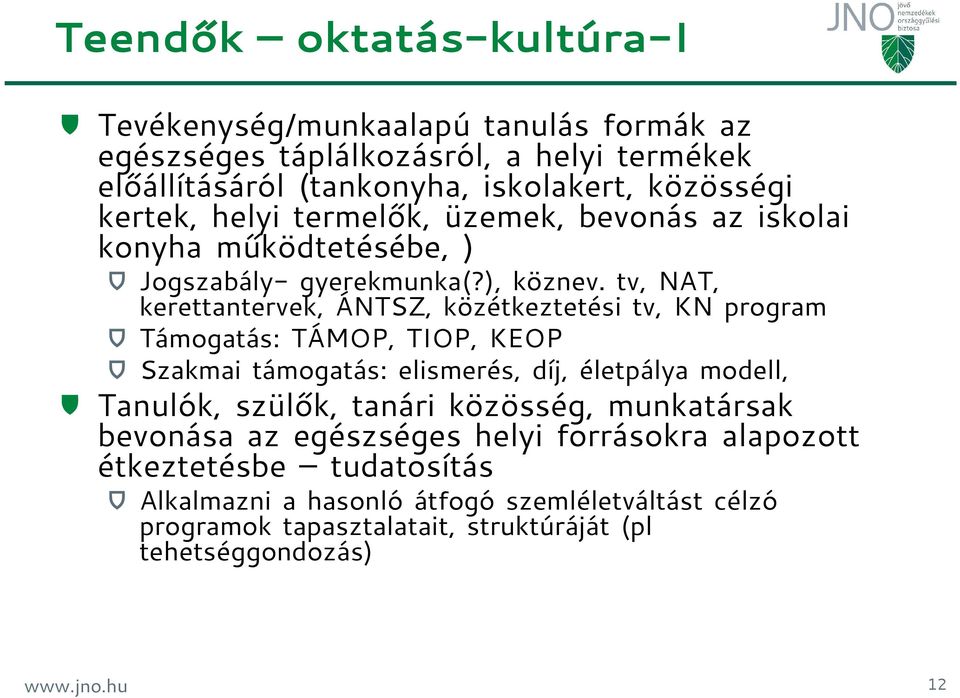 Teendők – oktatás-kultúra-I

JNO jövő nemzedékek országgyűlési biztosa

Tevékenység/munkaalapú tanulás formák az egészséges táplálkozásról, a helyi termékek előállításáról (tankonyha, iskolakert, közösségi kertek, helyi termelők, üzemek, bevonás az iskolai konyha működtetésébe, )

Jogszabály- gyerekmunka(?), köznev. tv, NAT, kerettantervek, ÁNTSZ, közétkeztetési tv, KN program

Támogatás: TÁMOP, TIOP, KEOP

Szakmai támogatás: elismerés, díj, életpálya modell,

Tanulók, szülők, tanári közösség, munkatársak bevonása az egészséges helyi forrásokra alapozott étkeztetésbe – tudatosítás

Alkalmazni a hasonló átfogó szemléletváltást célzó programok tapasztalatait, struktúráját (pl tehetséggondozás)

www.jno.hu

12